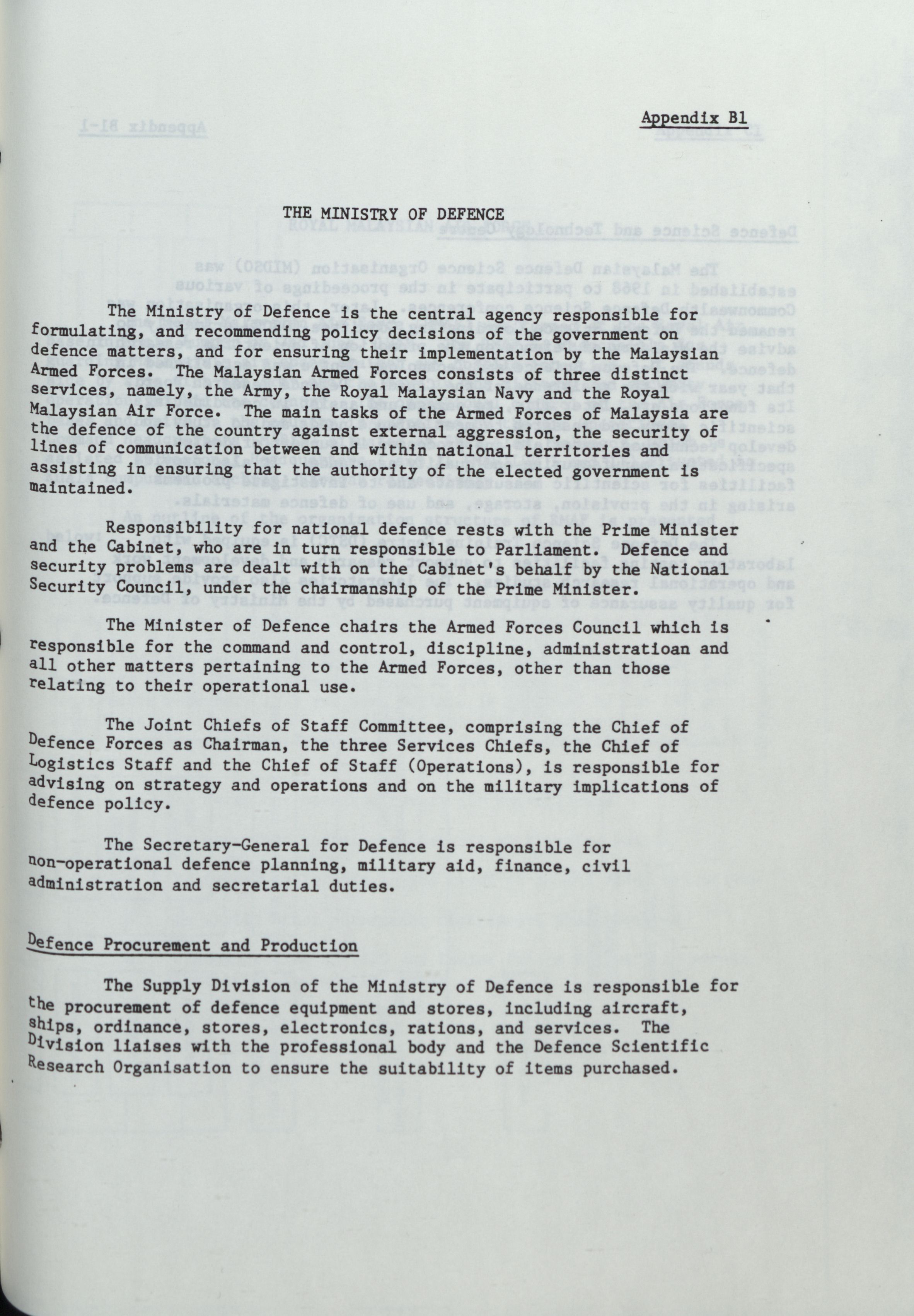 Appendix B1

THE MINISTRY OF DEFENCE

The Ministry of Defence is the central agency responsible for formulating, and recommending policy decisions of the government on defence matters, and for ensuring their implementation by the Malaysian Armed Forces. The Malaysian Armed Forces consists of three distinct services, namely, the Army, the Royal Malaysian Navy and the Royal Malaysian Air Force. The main tasks of the Armed Forces of Malaysia are the defence of the country against external aggression, the security of lines of communication between and within national territories and assisting in ensuring that the authority of the elected government is maintained.

Responsibility for national defence rests with the Prime Minister and the Cabinet, who are in turn responsible to Parliament. Defence and security problems are dealt with on the Cabinet's behalf by the National Security Council, under the chairmanship of the Prime Minister.

The Minister of Defence chairs the Armed Forces Council which is responsible for the command and control, discipline, administratioan and all other matters pertaining to the Armed Forces, other than those relating to their operational use.

The Joint Chiefs of Staff Committee, comprising the Chief of Defence Forces as Chairman, the three Services Chiefs, the Chief of Logistics Staff and the Chief of Staff (Operations), is responsible for advising on strategy and operations and on the military implications of defence policy.

The Secretary-General for Defence is responsible for non-operational defence planning, military aid, finance, civil administration and secretarial duties.

Defence Procurement and Production

The Supply Division of the Ministry of Defence is responsible for the procurement of defence equipment and stores, including aircraft, ships, ordinance, stores, electronics, rations, and services. The Division liaises with the professional body and the Defence Scientific Research Organisation to ensure the suitability of items purchased.